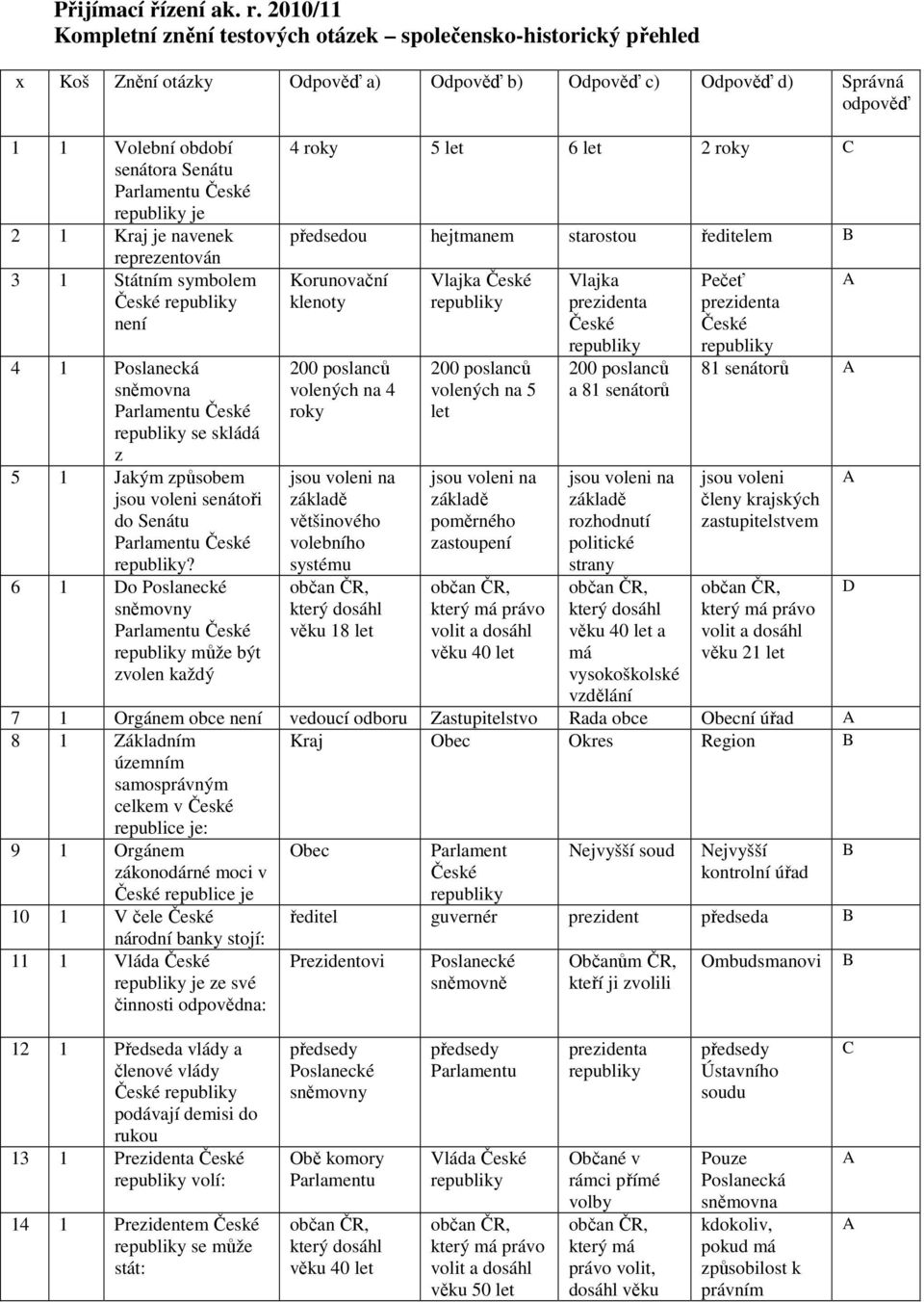 Přijímací řízení ak. r. 2010/11
Kompletní znění testových otázek – společensko-historický přehled

| x | Koš | Znění otázky | Odpověď a) | Odpověď b) | Odpověď c) | Odpověď d) | Správná odpověď |
|---|---|---|---|---|---|---|---|
| 1 | 1 | Volební období senátora Senátu Parlamentu České republiky je | 4 roky | 5 let | 6 let | 2 roky | C |
| 2 | 1 | Kraj je navenek reprezentován | předsedou | hejtmanem | starostou | ředitelem | B |
| 3 | 1 | Státním symbolem České republiky není | Korunovační klenoty | Vlajka České republiky | Vlajka prezidenta České republiky | Pečeť prezidenta České republiky | A |
| 4 | 1 | Poslanecká sněmovna Parlamentu České republiky se skládá z | 200 poslanců volených na 4 roky | 200 poslanců volených na 5 let | 200 poslanců a 81 senátorů | 81 senátorů | A |
| 5 | 1 | Jakým způsobem jsou voleni senátoři do Senátu Parlamentu České republiky? | jsou voleni na základě většinového volebního systému | jsou voleni na základě poměrného zastoupení | jsou voleni na základě rozhodnutí politické strany | jsou voleni členy krajských zastupitelstvem | A |
| 6 | 1 | Do Poslanecké sněmovny Parlamentu České republiky může být zvolen každý | občan ČR, který dosáhl věku 18 let | občan ČR, který má právo volit a dosáhl věku 40 let | občan ČR, který dosáhl věku 40 let a má vysokoškolské vzdělání | občan ČR, který má právo volit a dosáhl věku 21 let | D |
| 7 | 1 | Orgánem obce není | vedoucí odboru | Zastupitelstvo | Rada obce | Obecní úřad | A |
| 8 | 1 | Základním územním samosprávným celkem v České republice je: | Kraj | Obec | Okres | Region | B |
| 9 | 1 | Orgánem zákonodárné moci v České republice je | Obec | Parlament České republiky | Nejvyšší soud | Nejvyšší kontrolní úřad | B |
| 10 | 1 | V čele České národní banky stojí: | ředitel | guvernér | prezident | předseda | B |
| 11 | 1 | Vláda České republiky je ze své činnosti odpovědna: | Prezidentovi | Poslanecké sněmovně | Občanům ČR, kteří ji zvolili | Ombudsmanovi | B |
| 12 | 1 | Předseda vlády a členové vlády České republiky podávají demisi do rukou | předsedy Poslanecké sněmovny | předsedy Parlamentu | prezidenta republiky | předsedy Ústavního soudu | C |
| 13 | 1 | Prezidenta České republiky volí: | Obě komory Parlamentu | Vláda České republiky | Občané v rámci přímé volby | Pouze Poslanecká sněmovna | A |
| 14 | 1 | Prezidentem České republiky se může stát: | občan ČR, který dosáhl věku 40 let | občan ČR, který má právo volit a dosáhl věku 50 let | občan ČR, který má právo volit, dosáhl věku | kdokoliv, pokud má způsobilost k právním | A |